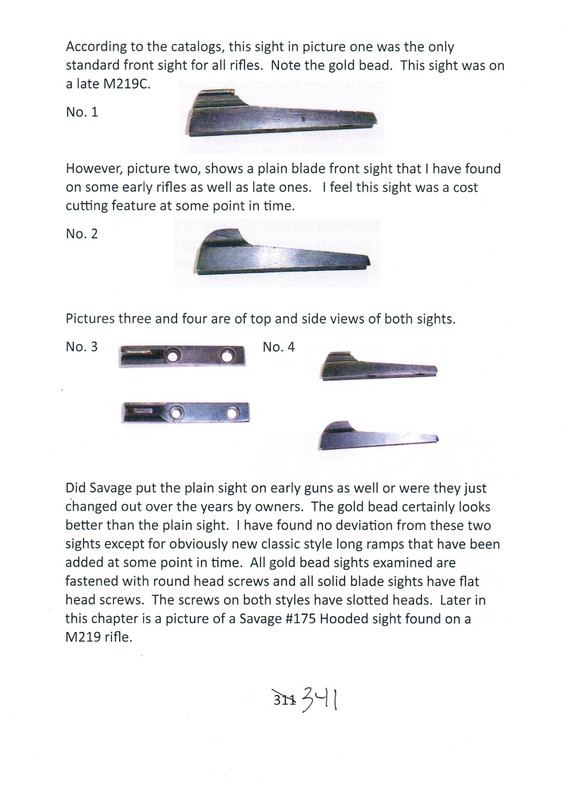 According to the catalogs, this sight in picture one was the only standard front sight for all rifles. Note the gold bead. This sight was on a late M219C.

No. 1

However, picture two, shows a plain blade front sight that I have found on some early rifles as well as late ones. I feel this sight was a cost cutting feature at some point in time.

No. 2

Pictures three and four are of top and side views of both sights.

No. 3

No. 4

Did Savage put the plain sight on early guns as well or were they just changed out over the years by owners. The gold bead certainly looks better than the plain sight. I have found no deviation from these two sights except for obviously new classic style long ramps that have been added at some point in time. All gold bead sights examined are fastened with round head screws and all solid blade sights have flat head screws. The screws on both styles have slotted heads. Later in this chapter is a picture of a Savage #175 Hooded sight found on a M219 rifle.

~~311~~ 341